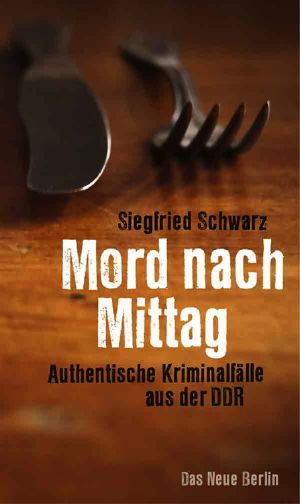 Siegfried Schwarz

Mord nach Mittag

Authentische Kriminalfälle aus der DDR

Das Neue Berlin